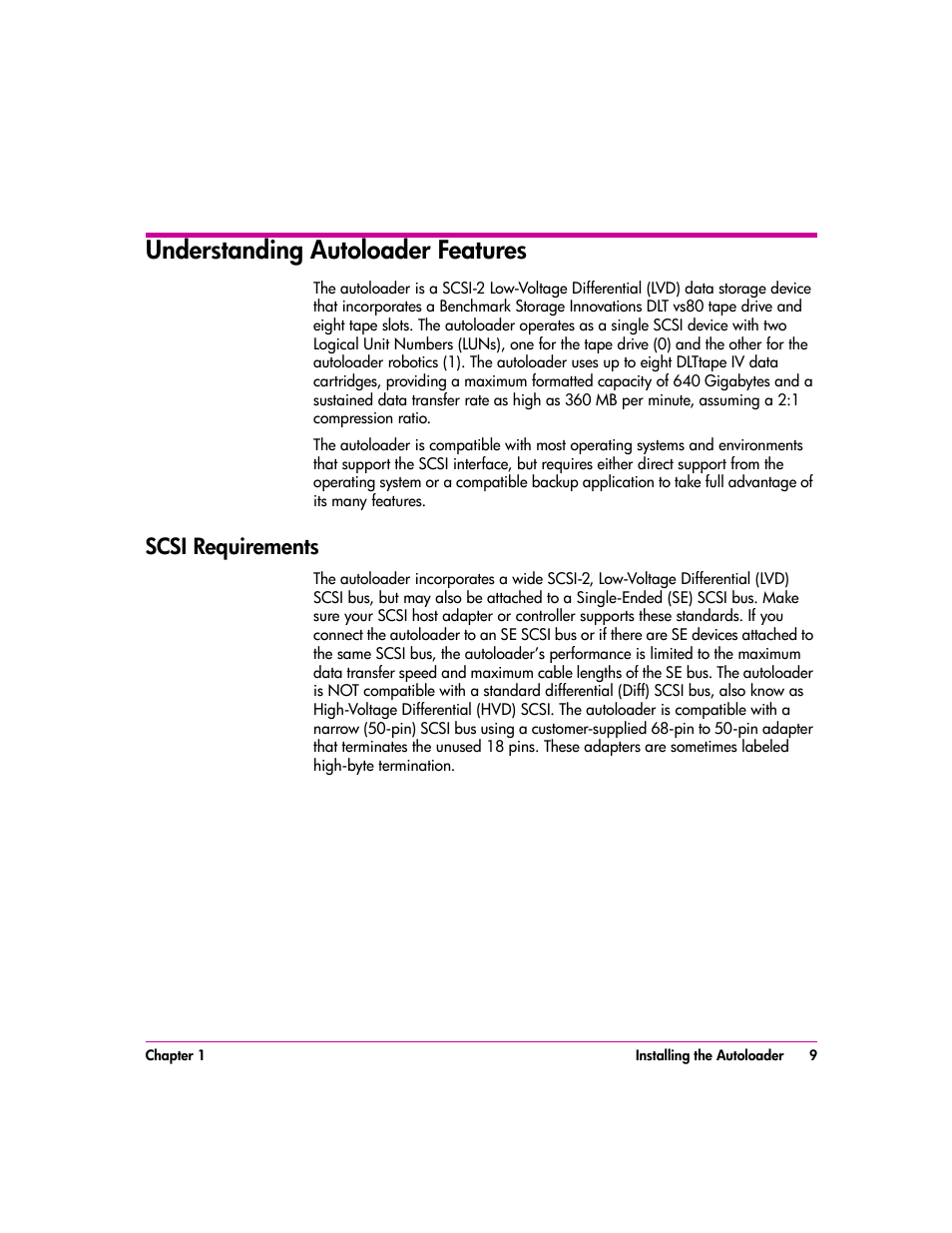 Understanding Autoloader Features

The autoloader is a SCSI-2 Low-Voltage Differential (LVD) data storage device that incorporates a Benchmark Storage Innovations DLT vs80 tape drive and eight tape slots. The autoloader operates as a single SCSI device with two Logical Unit Numbers (LUNs), one for the tape drive (0) and the other for the autoloader robotics (1). The autoloader uses up to eight DLTtape IV data cartridges, providing a maximum formatted capacity of 640 Gigabytes and a sustained data transfer rate as high as 360 MB per minute, assuming a 2:1 compression ratio.

The autoloader is compatible with most operating systems and environments that support the SCSI interface, but requires either direct support from the operating system or a compatible backup application to take full advantage of its many features.

SCSI Requirements

The autoloader incorporates a wide SCSI-2, Low-Voltage Differential (LVD) SCSI bus, but may also be attached to a Single-Ended (SE) SCSI bus. Make sure your SCSI host adapter or controller supports these standards. If you connect the autoloader to an SE SCSI bus or if there are SE devices attached to the same SCSI bus, the autoloader's performance is limited to the maximum data transfer speed and maximum cable lengths of the SE bus. The autoloader is NOT compatible with a standard differential (Diff) SCSI bus, also know as High-Voltage Differential (HVD) SCSI. The autoloader is compatible with a narrow (50-pin) SCSI bus using a customer-supplied 68-pin to 50-pin adapter that terminates the unused 18 pins. These adapters are sometimes labeled high-byte termination.

Chapter 1 Installing the Autoloader 9